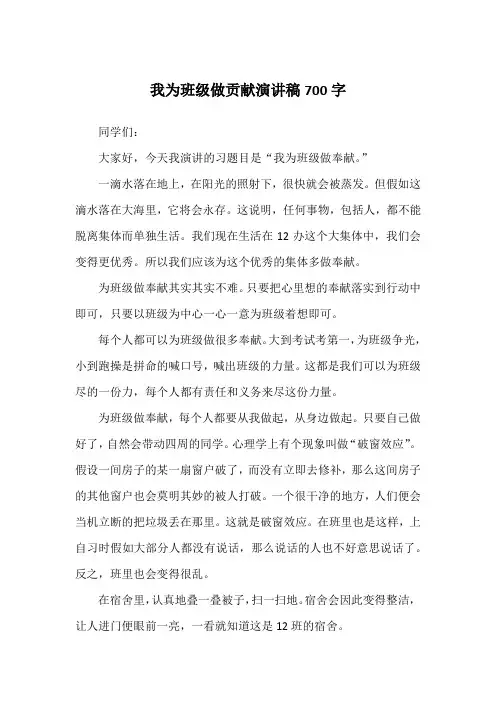 我为班级做贡献演讲稿 700 字

同学们：

大家好，今天我演讲的习题目是“我为班级做奉献。”

一滴水落在地上，在阳光的照射下，很快就会被蒸发。但假如这滴水落在大海里，它将会永存。这说明，任何事物，包括人，都不能脱离集体而单独生活。我们现在生活在 12 办这个大集体中，我们会变得更优秀。所以我们应该为这个优秀的集体多做奉献。

为班级做奉献其实其实不难。只要把心里想的奉献落实到行动中即可，只要以班级为中心一心一意为班级着想即可。

每个人都可以为班级做很多奉献。大到考试考第一，为班级争光，小到跑操是拼命的喊口号，喊出班级的力量。这都是我们可以为班级尽的一份力，每个人都有责任和义务来尽这份力量。

为班级做奉献，每个人都要从我做起，从身边做起。只要自己做好了，自然会带动四周的同学。心理学上有个现象叫做“破窗效应”。假设一间房子的某一扇窗户破了，而没有立即去修补，那么这间房子的其他窗户也会莫明其妙的被人打破。一个很干净的地方，人们便会当机立断的把垃圾丢在那里。这就是破窗效应。在班里也是这样，上自习时假如大部分人都没有说话，那么说话的人也不好意思说话了。反之，班里也会变得很乱。

在宿舍里，认真地叠一叠被子，扫一扫地。宿舍会因此变得整洁，让人进门便眼前一亮，一看就知道这是 12 班的宿舍。